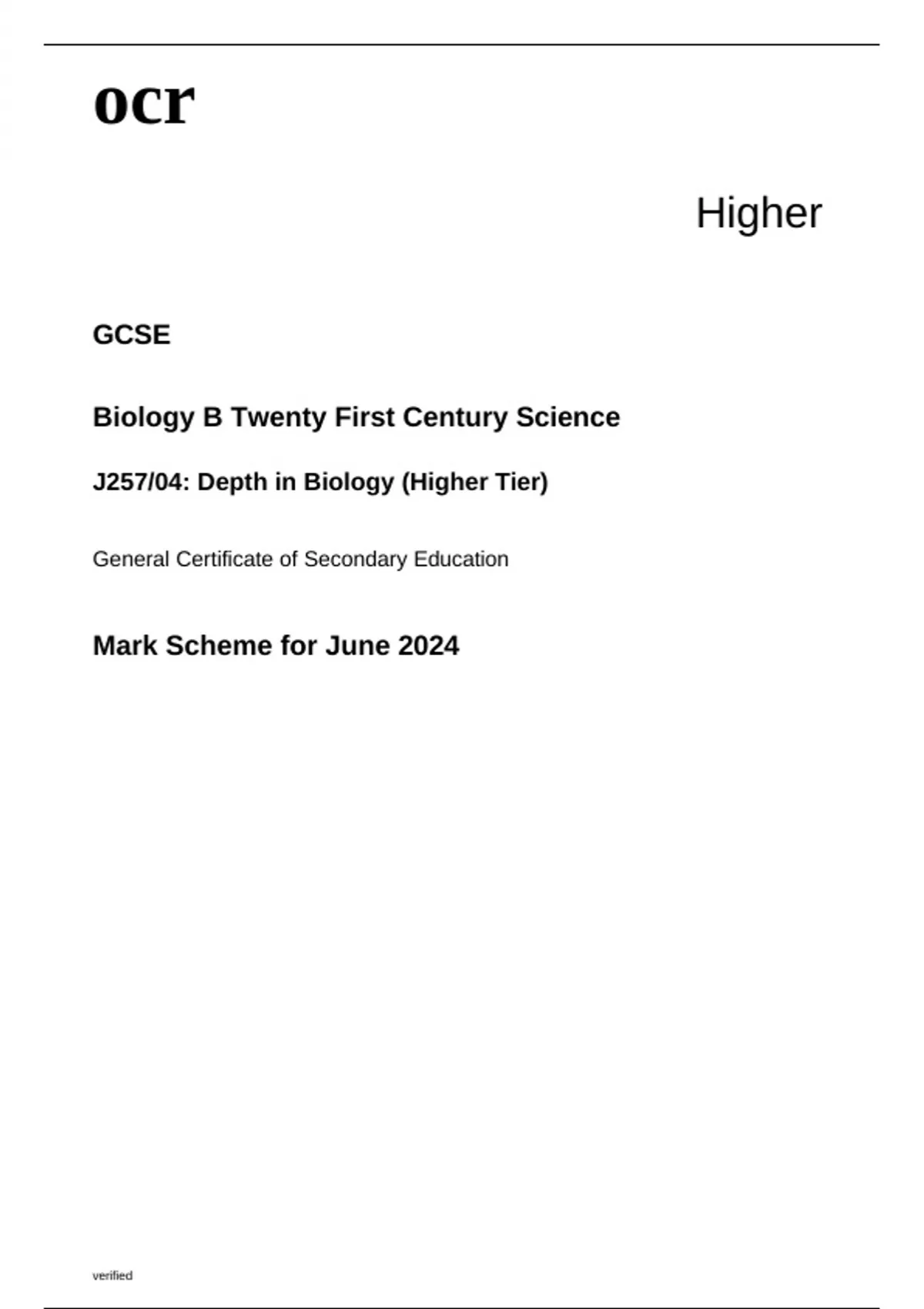 ocr

Higher

GCSE

Biology B Twenty First Century Science

J257/04: Depth in Biology (Higher Tier)

General Certificate of Secondary Education

Mark Scheme for June 2024

verified